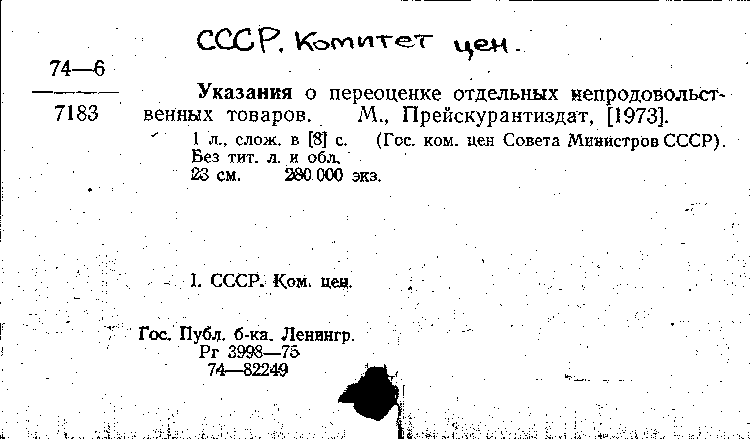 СССР. Комитет цен.

74—6
7183

Указания о переоценке отдельных непродовольственных товаров. М., Прейскурантиздат, [1973].

1 л., слож. в [8] с. (Гос. ком. цен Совета Министров СССР). Без тит. л. и обл. 23 см. 280 000 экз.

I. СССР. Ком. цен.

Гос. Публ. б-ка. Ленингр.
Рг 3998—75
74—82249